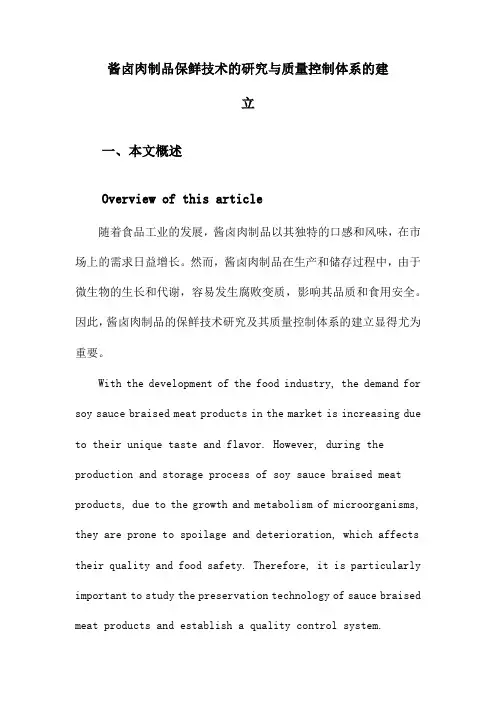 酱卤肉制品保鲜技术的研究与质量控制体系的建立

一、本文概述

Overview of this article

随着食品工业的发展，酱卤肉制品以其独特的口感和风味，在市场上的需求日益增长。然而，酱卤肉制品在生产和储存过程中，由于微生物的生长和代谢，容易发生腐败变质，影响其品质和食用安全。因此，酱卤肉制品的保鲜技术研究及其质量控制体系的建立显得尤为重要。

With the development of the food industry, the demand for soy sauce braised meat products in the market is increasing due to their unique taste and flavor. However, during the production and storage process of soy sauce braised meat products, due to the growth and metabolism of microorganisms, they are prone to spoilage and deterioration, which affects their quality and food safety. Therefore, it is particularly important to study the preservation technology of sauce braised meat products and establish a quality control system.